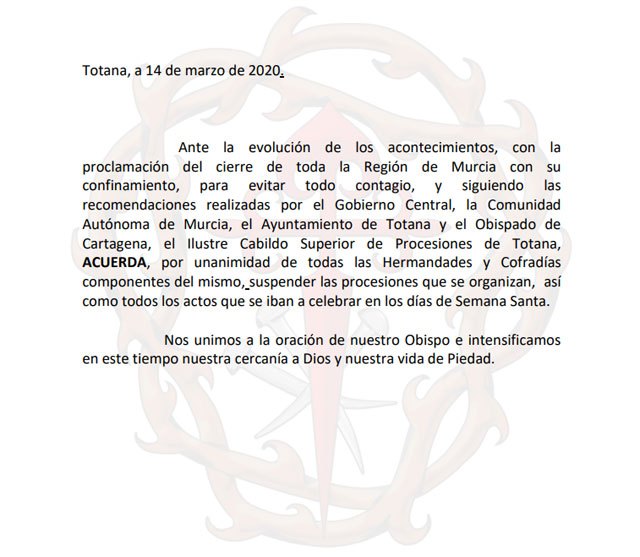 Totana, a 14 de marzo de 2020.

Ante la evolución de los acontecimientos, con la proclamación del cierre de toda la Región de Murcia con su confinamiento, para evitar todo contagio, y siguiendo las recomendaciones realizadas por el Gobierno Central, la Comunidad Autónoma de Murcia, el Ayuntamiento de Totana y el Obispado de Cartagena, el Ilustre Cabildo Superior de Procesiones de Totana, ACUERDA, por unanimidad de todas las Hermandades y Cofradías componentes del mismo, suspender las procesiones que se organizan, así como todos los actos que se iban a celebrar en los días de Semana Santa.

Nos unimos a la oración de nuestro Obispo e intensificamos en este tiempo nuestra cercanía a Dios y nuestra vida de Piedad.